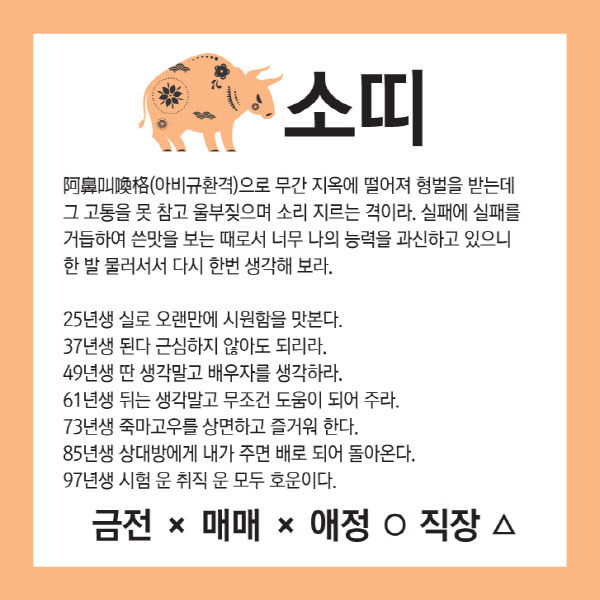 소띠

阿鼻叫喚格(아비규환격)으로 무간 지옥에 떨어져 형벌을 받는데 그 고통을 못 참고 울부짖으며 소리 지르는 격이라. 실패에 실패를 거듭하여 쓴맛을 보는 때로서 너무 나의 능력을 과신하고 있으니 한 발 물러서서 다시 한번 생각해 보라.

25년생 실로 오랜만에 시원함을 맛본다.
37년생 된다 근심하지 않아도 되리라.
49년생 딴 생각말고 배우자를 생각하라.
61년생 뒤는 생각말고 무조건 도움이 되어 주라.
73년생 죽마고우를 상면하고 즐거워 한다.
85년생 상대방에게 내가 주면 배로 되어 돌아온다.
97년생 시험 운 취직 운 모두 호운이다.

금전 × 매매 × 애정 ○ 직장 △